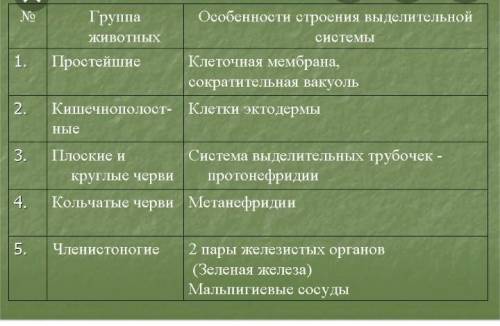 | № | Группа животных | Особенности строения выделительной системы |
|---|---|---|
| 1. | Простейшие | Клеточная мембрана, сократительная вакуоль |
| 2. | Кишечнополостные | Клетки эктодермы |
| 3. | Плоские и круглые черви | Система выделительных трубочек - протонефридии |
| 4. | Кольчатые черви | Метанефридии |
| 5. | Членистоногие | 2 пары железистых органов (Зеленая железа) Мальпигиевые сосуды |